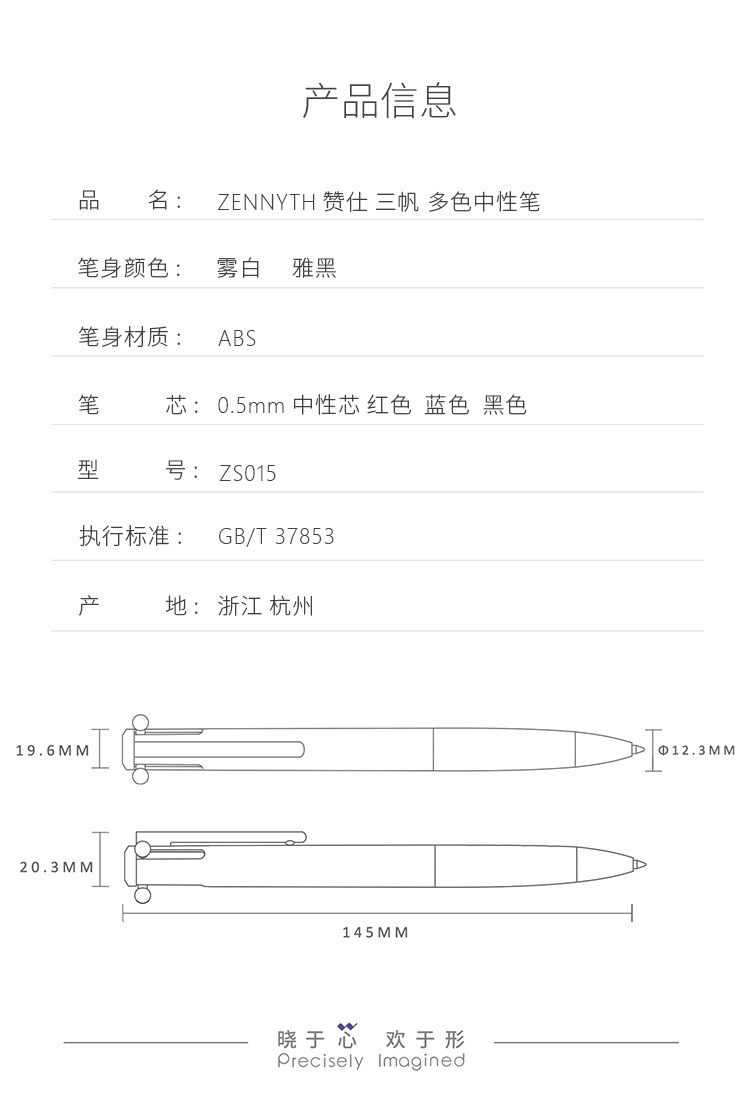 产品信息

品　　名： ZENNYTH 赞仕 三帆 多色中性笔

笔身颜色： 雾白　雅黑

笔身材质： ABS

笔　　芯： 0.5mm 中性芯 红色 蓝色 黑色

型　　号： ZS015

执行标准： GB/T 37853

产　　地： 浙江 杭州

19.6MM

Φ12.3MM

20.3MM

145MM

晓于心 欢于形
Precisely Imagined